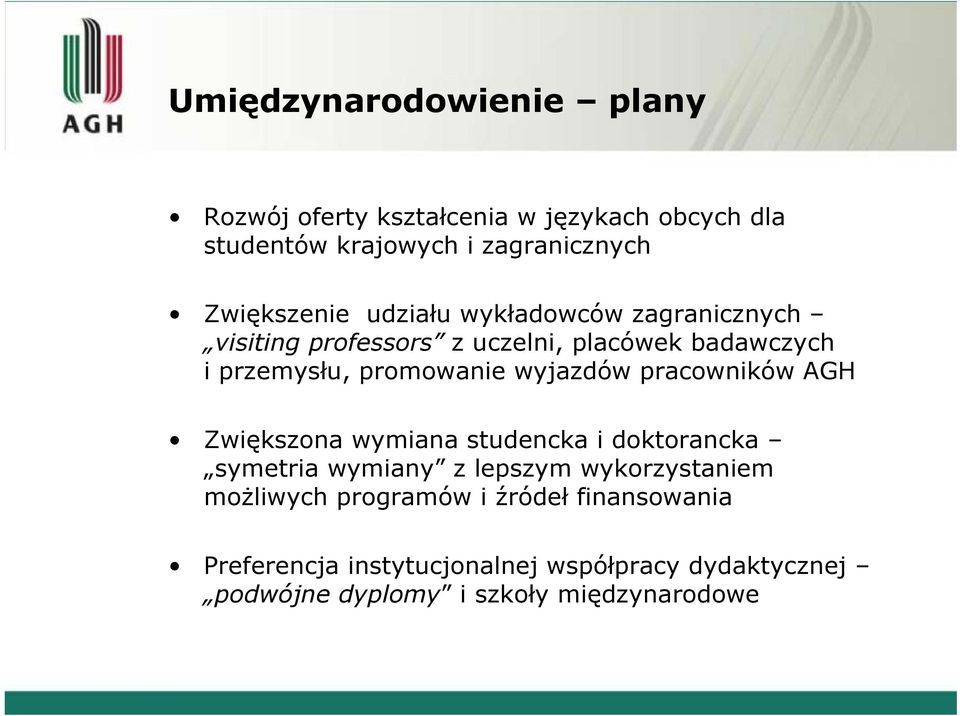 AGH

Umiędzynarodowienie – plany

• Rozwój oferty kształcenia w językach obcych dla studentów krajowych i zagranicznych

• Zwiększenie udziału wykładowców zagranicznych – „visiting professors” z uczelni, placówek badawczych i przemysłu, promowanie wyjazdów pracowników AGH

• Zwiększona wymiana studencka i doktorancka – „symetria wymiany” z lepszym wykorzystaniem możliwych programów i źródeł finansowania

• Preferencja instytucjonalnej współpracy dydaktycznej – „podwójne dyplomy” i szkoły międzynarodowe